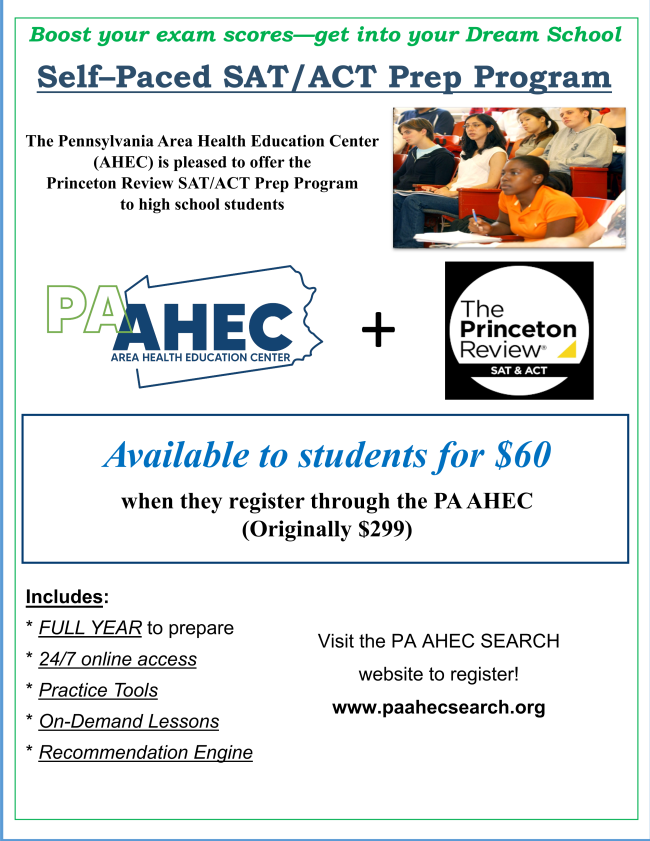 Boost your exam scores—get into your Dream School

Self–Paced SAT/ACT Prep Program

The Pennsylvania Area Health Education Center (AHEC) is pleased to offer the Princeton Review SAT/ACT Prep Program to high school students

PA AHEC
AREA HEALTH EDUCATION CENTER

+

The Princeton Review®
SAT & ACT

Available to students for $60

when they register through the PA AHEC
(Originally $299)

Includes:
* FULL YEAR to prepare
* 24/7 online access
* Practice Tools
* On-Demand Lessons
* Recommendation Engine

Visit the PA AHEC SEARCH website to register!
www.paahecsearch.org